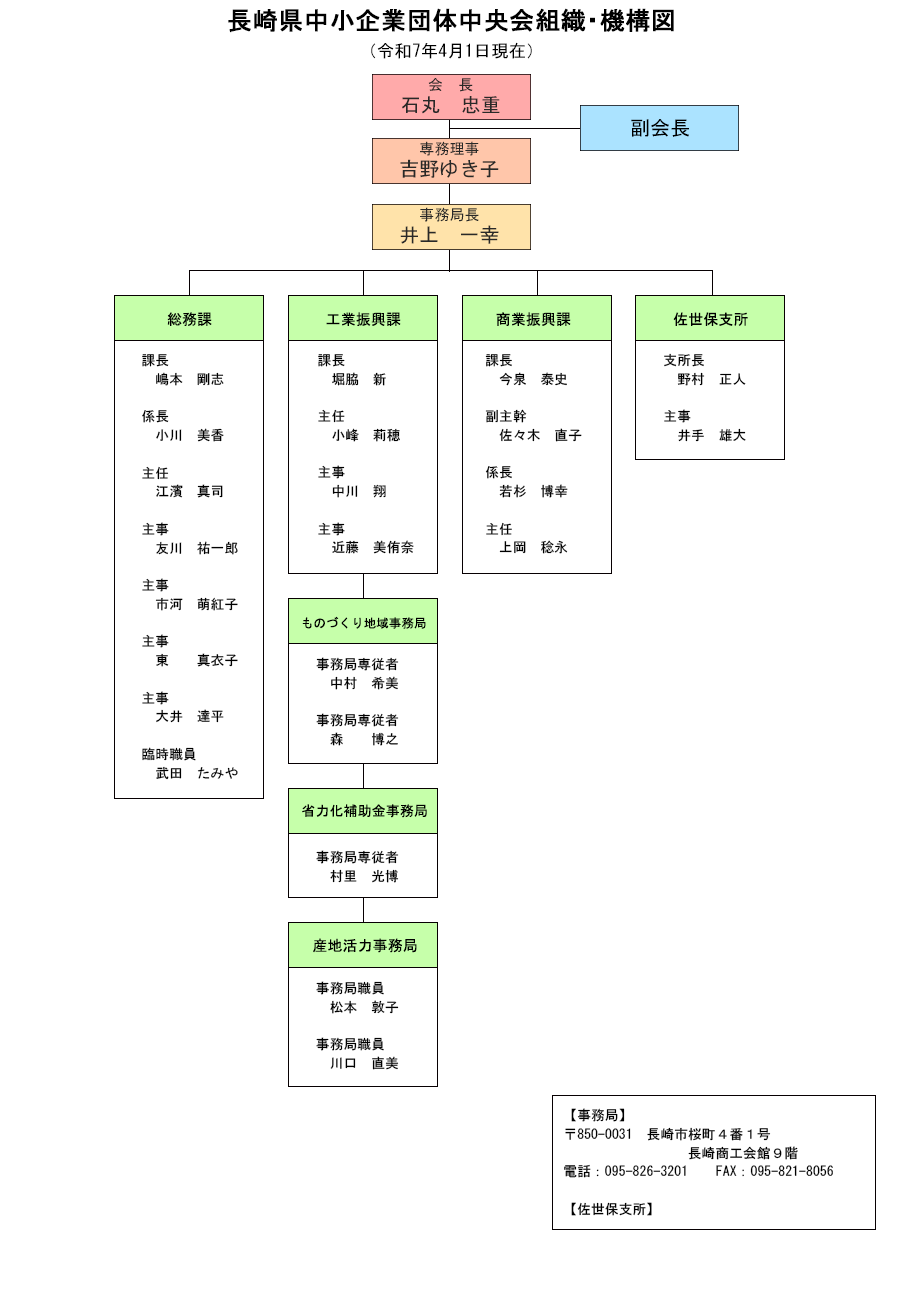 長崎県中小企業団体中央会組織･機構図
（令和7年4月1日現在）

会　長
石丸　忠重

副会長

専務理事
吉野ゆき子

事務局長
井上　一幸

総務課

課長
嶋本　剛志

係長
小川　美香

主任
江濱　真司

主事
友川　祐一郎

主事
市河　萌紅子

主事
東　真衣子

主事
大井　達平

臨時職員
武田　たみや

工業振興課

課長
堀脇　新

主任
小峰　莉穂

主事
中川　翔

主事
近藤　美侑奈

ものづくり地域事務局

事務局専従者
中村　希美

事務局専従者
森　博之

省力化補助金事務局

事務局専従者
村里　光博

産地活力事務局

事務局職員
松本　敦子

事務局職員
川口　直美

商業振興課

課長
今泉　泰史

副主幹
佐々木　直子

係長
若杉　博幸

主任
上岡　稔永

佐世保支所

支所長
野村　正人

主事
井手　雄大

【事務局】
〒850-0031　長崎市桜町４番１号
長崎商工会館９階
電話：095-826-3201　FAX：095-821-8056

【佐世保支所】